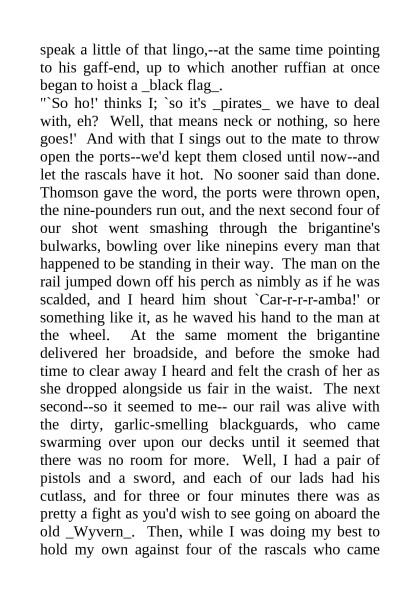 speak a little of that lingo,--at the same time pointing to his gaff-end, up to which another ruffian at once began to hoist a _black flag_.
"`So ho!' thinks I; `so it's _pirates_ we have to deal with, eh? Well, that means neck or nothing, so here goes!' And with that I sings out to the mate to throw open the ports--we'd kept them closed until now--and let the rascals have it hot. No sooner said than done. Thomson gave the word, the ports were thrown open, the nine-pounders run out, and the next second four of our shot went smashing through the brigantine's bulwarks, bowling over like ninepins every man that happened to be standing in their way. The man on the rail jumped down off his perch as nimbly as if he was scalded, and I heard him shout `Car-r-r-r-amba!' or something like it, as he waved his hand to the man at the wheel. At the same moment the brigantine delivered her broadside, and before the smoke had time to clear away I heard and felt the crash of her as she dropped alongside us fair in the waist. The next second--so it seemed to me-- our rail was alive with the dirty, garlic-smelling blackguards, who came swarming over upon our decks until it seemed that there was no room for more. Well, I had a pair of pistols and a sword, and each of our lads had his cutlass, and for three or four minutes there was as pretty a fight as you'd wish to see going on aboard the old _Wyvern_. Then, while I was doing my best to hold my own against four of the rascals who came